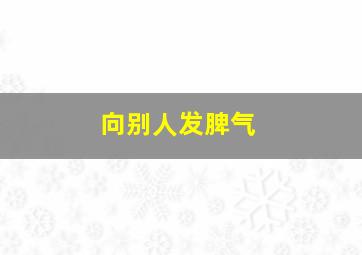 向别人发脾气